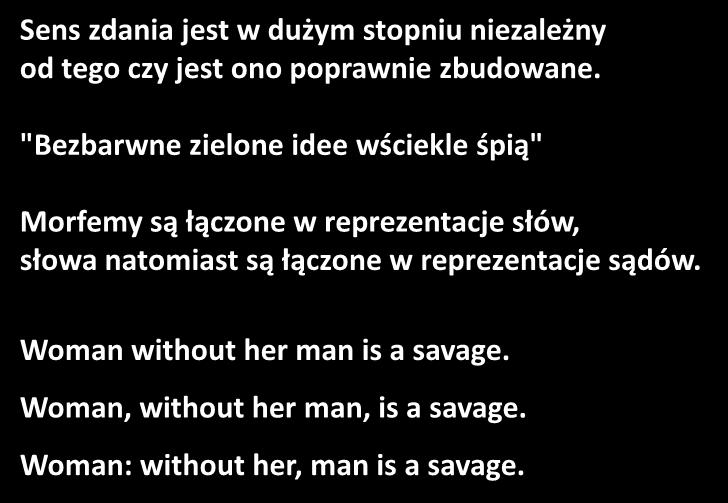 Sens zdania jest w dużym stopniu niezależny od tego czy jest ono poprawnie zbudowane.

"Bezbarwne zielone idee wściekle śpią"

Morfemy są łączone w reprezentacje słów, słowa natomiast są łączone w reprezentacje sądów.

Woman without her man is a savage.

Woman, without her man, is a savage.

Woman: without her, man is a savage.